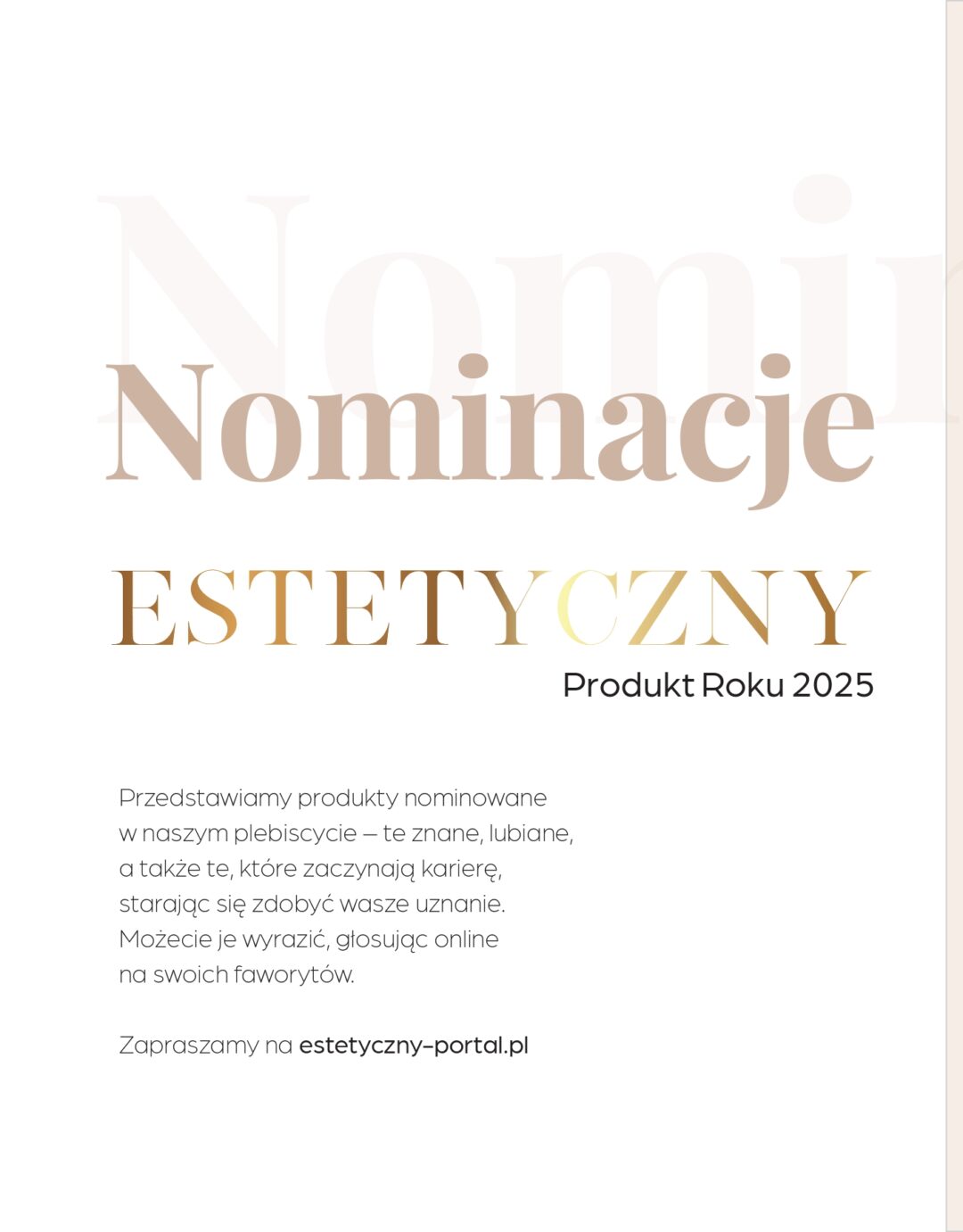 Nominacje

ESTETYCZNY

Produkt Roku 2025

Przedstawiamy produkty nominowane w naszym plebiscycie – te znane, lubiane, a także te, które zaczynają karierę, starając się zdobyć wasze uznanie. Możecie je wyrazić, głosując online na swoich faworytów.

Zapraszamy na estetyczny-portal.pl

Nomin